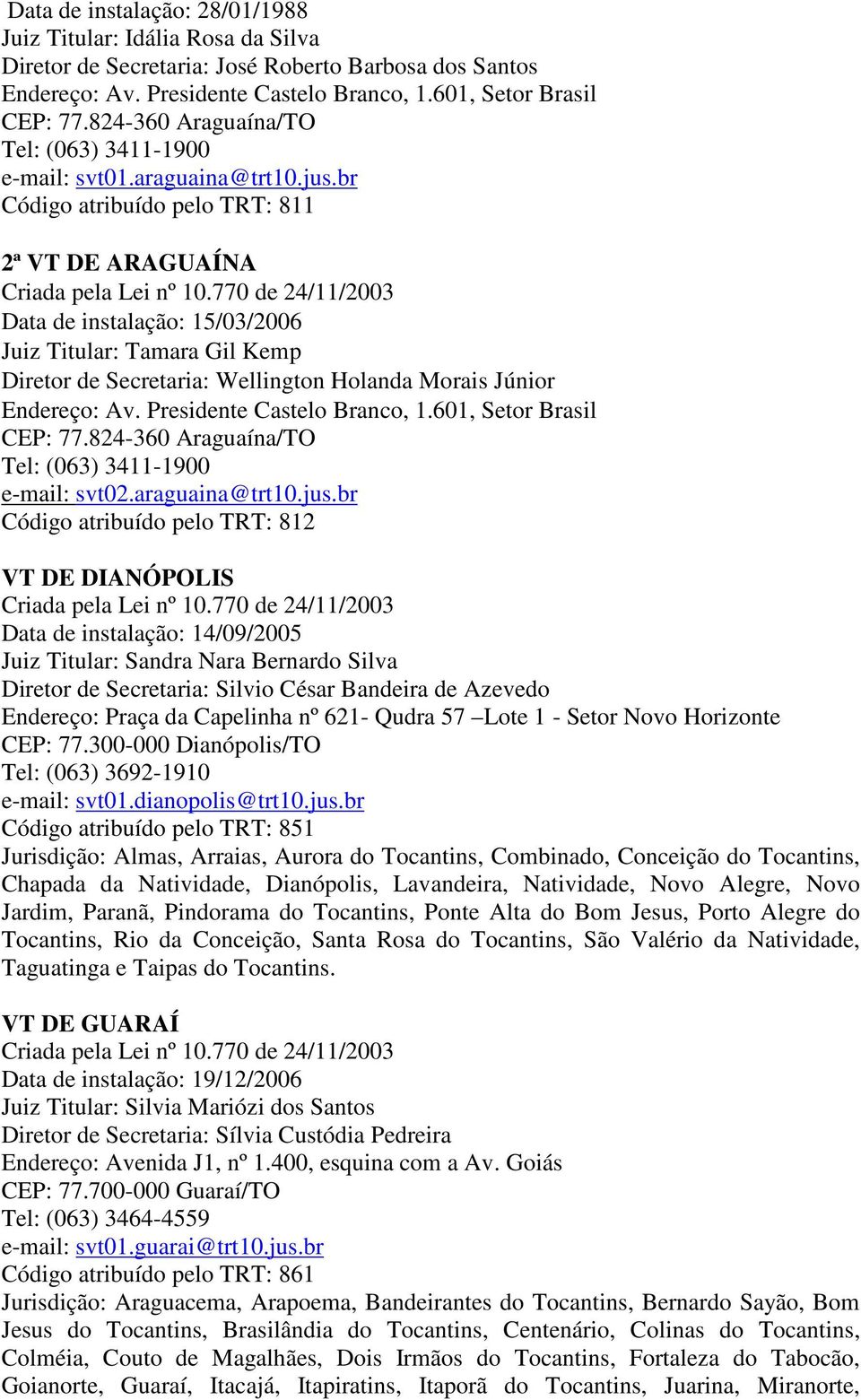 Data de instalação: 28/01/1988
Juiz Titular: Idália Rosa da Silva
Diretor de Secretaria: José Roberto Barbosa dos Santos
Endereço: Av. Presidente Castelo Branco, 1.601, Setor Brasil
CEP: 77.824-360 Araguaína/TO
Tel: (063) 3411-1900
e-mail: svt01.araguaina@trt10.jus.br
Código atribuído pelo TRT: 811

2ª VT DE ARAGUAÍNA
Criada pela Lei nº 10.770 de 24/11/2003
Data de instalação: 15/03/2006
Juiz Titular: Tamara Gil Kemp
Diretor de Secretaria: Wellington Holanda Morais Júnior
Endereço: Av. Presidente Castelo Branco, 1.601, Setor Brasil
CEP: 77.824-360 Araguaína/TO
Tel: (063) 3411-1900
e-mail: svt02.araguaina@trt10.jus.br
Código atribuído pelo TRT: 812

VT DE DIANÓPOLIS
Criada pela Lei nº 10.770 de 24/11/2003
Data de instalação: 14/09/2005
Juiz Titular: Sandra Nara Bernardo Silva
Diretor de Secretaria: Silvio César Bandeira de Azevedo
Endereço: Praça da Capelinha nº 621- Qudra 57 –Lote 1 - Setor Novo Horizonte
CEP: 77.300-000 Dianópolis/TO
Tel: (063) 3692-1910
e-mail: svt01.dianopolis@trt10.jus.br
Código atribuído pelo TRT: 851
Jurisdição: Almas, Arraias, Aurora do Tocantins, Combinado, Conceição do Tocantins, Chapada da Natividade, Dianópolis, Lavandeira, Natividade, Novo Alegre, Novo Jardim, Paranã, Pindorama do Tocantins, Ponte Alta do Bom Jesus, Porto Alegre do Tocantins, Rio da Conceição, Santa Rosa do Tocantins, São Valério da Natividade, Taguatinga e Taipas do Tocantins.

VT DE GUARAÍ
Criada pela Lei nº 10.770 de 24/11/2003
Data de instalação: 19/12/2006
Juiz Titular: Silvia Mariózi dos Santos
Diretor de Secretaria: Sílvia Custódia Pedreira
Endereço: Avenida J1, nº 1.400, esquina com a Av. Goiás
CEP: 77.700-000 Guaraí/TO
Tel: (063) 3464-4559
e-mail: svt01.guarai@trt10.jus.br
Código atribuído pelo TRT: 861
Jurisdição: Araguacema, Arapoema, Bandeirantes do Tocantins, Bernardo Sayão, Bom Jesus do Tocantins, Brasilândia do Tocantins, Centenário, Colinas do Tocantins, Colméia, Couto de Magalhães, Dois Irmãos do Tocantins, Fortaleza do Tabocão, Goianorte, Guaraí, Itacajá, Itapiratins, Itaporã do Tocantins, Juarina, Miranorte,